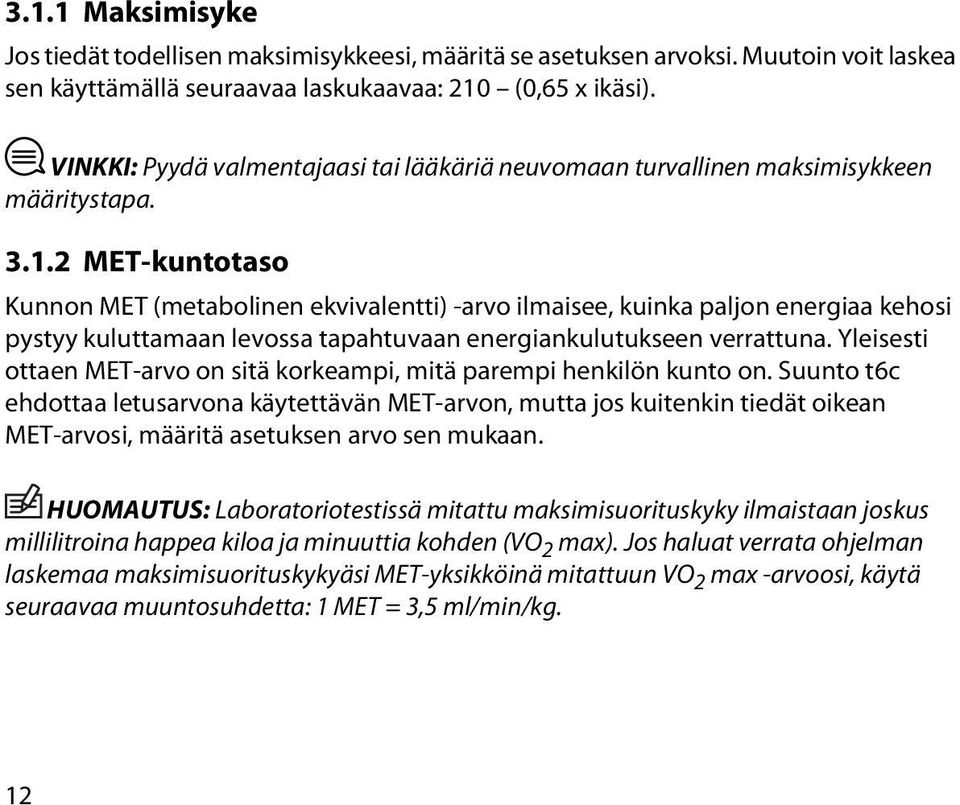 3.1.1 Maksimisyke

Jos tiedät todellisen maksimisykkeesi, määritä se asetuksen arvoksi. Muutoin voit laskea sen käyttämällä seuraavaa laskukaavaa: 210 – (0,65 x ikäsi).

VINKKI: Pyydä valmentajaasi tai lääkäriä neuvomaan turvallinen maksimisykkeen määritystapa.

3.1.2 MET-kuntotaso

Kunnon MET (metabolinen ekvivalentti) -arvo ilmaisee, kuinka paljon energiaa kehosi pystyy kuluttamaan levossa tapahtuvaan energiankulutukseen verrattuna. Yleisesti ottaen MET-arvo on sitä korkeampi, mitä parempi henkilön kunto on. Suunto t6c ehdottaa letusarvona käytettävän MET-arvon, mutta jos kuitenkin tiedät oikean MET-arvosi, määritä asetuksen arvo sen mukaan.

HUOMAUTUS: Laboratoriotestissä mitattu maksimisuorituskyky ilmaistaan joskus millilitroina happea kiloa ja minuuttia kohden ($VO_2$ max). Jos haluat verrata ohjelman laskemaa maksimisuorituskykyäsi MET-yksikköinä mitattuun $VO_2$ max -arvoosi, käytä seuraavaa muuntosuhdetta: 1 MET = 3,5 ml/min/kg.

12